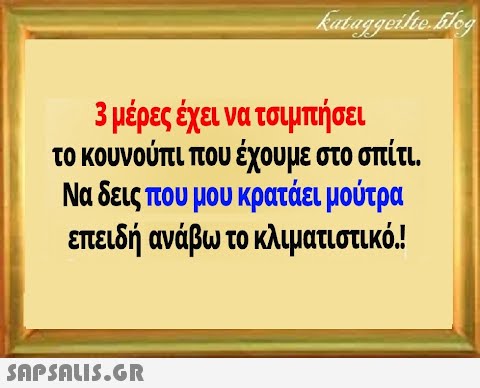 kataggeilte.blog

3 μέρες έχει να τσιμπήσει το κουνούπι που έχουμε στο σπίτι. Να δεις που μου κρατάει μούτρα επειδή ανάβω το κλιματιστικό.!

SAPSALIS.GR